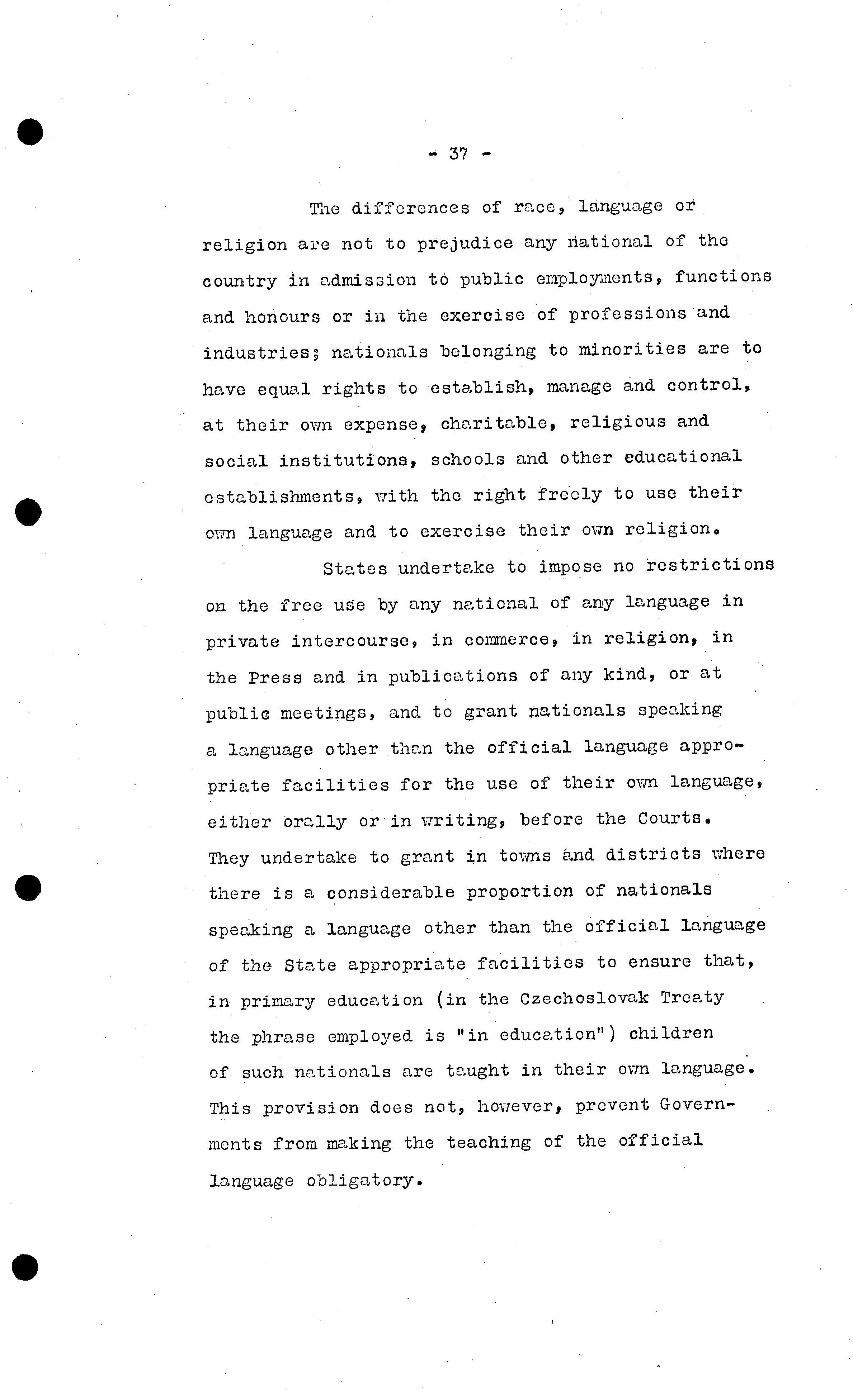 - 37 -

The differences of race, language or religion are not to prejudice any national of the country in admission to public employments, functions and honours or in the exercise of professions and industries; nationals belonging to minorities are to have equal rights to establish, manage and control, at their own expense, charitable, religious and social institutions, schools and other educational establishments, with the right freely to use their own language and to exercise their own religion.

States undertake to impose no restrictions on the free use by any national of any language in private intercourse, in commerce, in religion, in the Press and in publications of any kind, or at public meetings, and to grant nationals speaking a language other than the official language appropriate facilities for the use of their own language, either orally or in writing, before the Courts. They undertake to grant in towns and districts where there is a considerable proportion of nationals speaking a language other than the official language of the State appropriate facilities to ensure that, in primary education (in the Czechoslovak Treaty the phrase employed is "in education") children of such nationals are taught in their own language. This provision does not, however, prevent Governments from making the teaching of the official language obligatory.